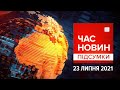 ЧАС НОВИН
ПІДСУМКИ
23 ЛИПНЯ 2021